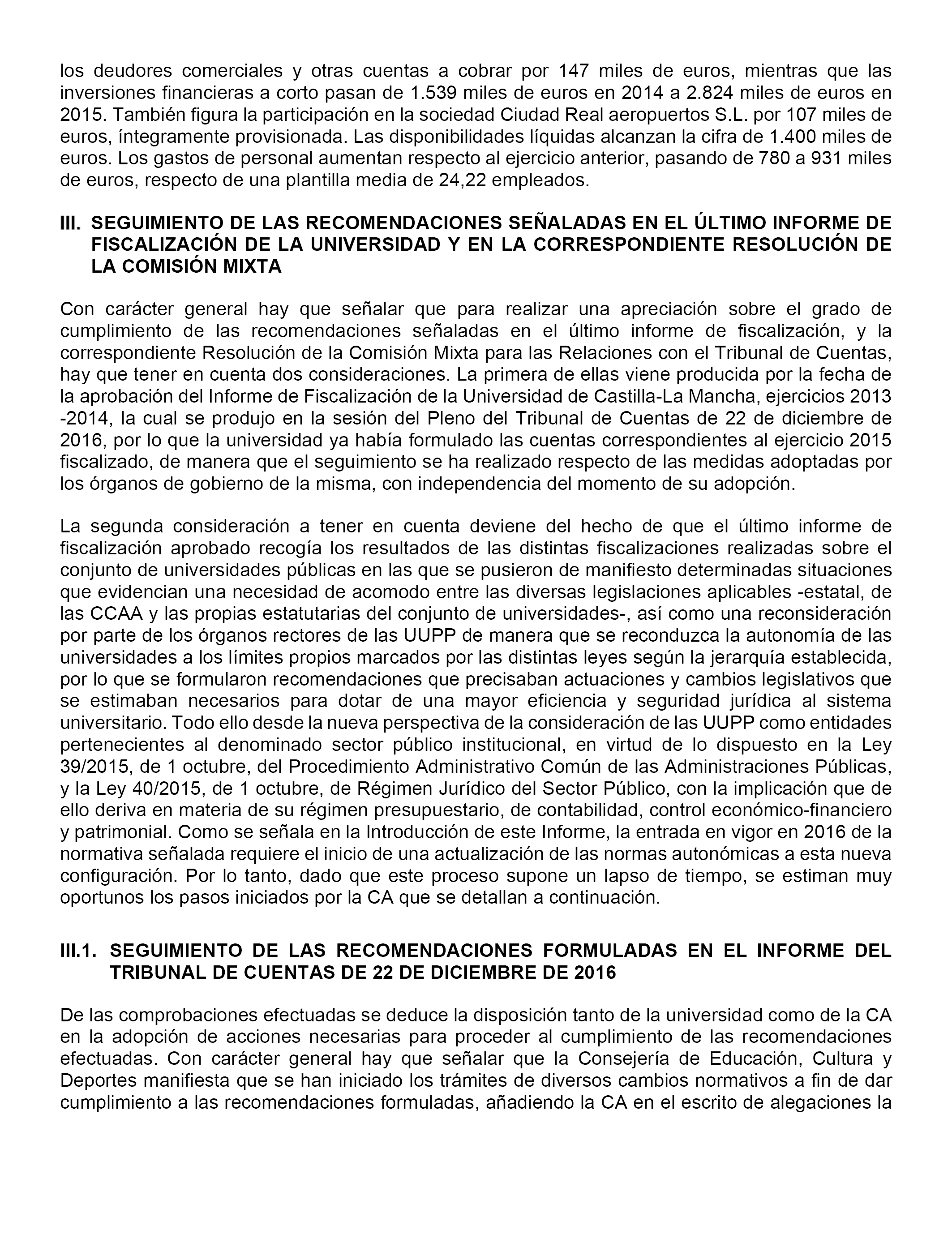 los deudores comerciales y otras cuentas a cobrar por 147 miles de euros, mientras que las inversiones financieras a corto pasan de 1.539 miles de euros en 2014 a 2.824 miles de euros en 2015. También figura la participación en la sociedad Ciudad Real aeropuertos S.L. por 107 miles de euros, íntegramente provisionada. Las disponibilidades líquidas alcanzan la cifra de 1.400 miles de euros. Los gastos de personal aumentan respecto al ejercicio anterior, pasando de 780 a 931 miles de euros, respecto de una plantilla media de 24,22 empleados.

III. SEGUIMIENTO DE LAS RECOMENDACIONES SEÑALADAS EN EL ÚLTIMO INFORME DE FISCALIZACIÓN DE LA UNIVERSIDAD Y EN LA CORRESPONDIENTE RESOLUCIÓN DE LA COMISIÓN MIXTA

Con carácter general hay que señalar que para realizar una apreciación sobre el grado de cumplimiento de las recomendaciones señaladas en el último informe de fiscalización, y la correspondiente Resolución de la Comisión Mixta para las Relaciones con el Tribunal de Cuentas, hay que tener en cuenta dos consideraciones. La primera de ellas viene producida por la fecha de la aprobación del Informe de Fiscalización de la Universidad de Castilla-La Mancha, ejercicios 2013 -2014, la cual se produjo en la sesión del Pleno del Tribunal de Cuentas de 22 de diciembre de 2016, por lo que la universidad ya había formulado las cuentas correspondientes al ejercicio 2015 fiscalizado, de manera que el seguimiento se ha realizado respecto de las medidas adoptadas por los órganos de gobierno de la misma, con independencia del momento de su adopción.

La segunda consideración a tener en cuenta deviene del hecho de que el último informe de fiscalización aprobado recogía los resultados de las distintas fiscalizaciones realizadas sobre el conjunto de universidades públicas en las que se pusieron de manifiesto determinadas situaciones que evidencian una necesidad de acomodo entre las diversas legislaciones aplicables -estatal, de las CCAA y las propias estatutarias del conjunto de universidades-, así como una reconsideración por parte de los órganos rectores de las UUPP de manera que se reconduzca la autonomía de las universidades a los límites propios marcados por las distintas leyes según la jerarquía establecida, por lo que se formularon recomendaciones que precisaban actuaciones y cambios legislativos que se estimaban necesarios para dotar de una mayor eficiencia y seguridad jurídica al sistema universitario. Todo ello desde la nueva perspectiva de la consideración de las UUPP como entidades pertenecientes al denominado sector público institucional, en virtud de lo dispuesto en la Ley 39/2015, de 1 octubre, del Procedimiento Administrativo Común de las Administraciones Públicas, y la Ley 40/2015, de 1 octubre, de Régimen Jurídico del Sector Público, con la implicación que de ello deriva en materia de su régimen presupuestario, de contabilidad, control económico-financiero y patrimonial. Como se señala en la Introducción de este Informe, la entrada en vigor en 2016 de la normativa señalada requiere el inicio de una actualización de las normas autonómicas a esta nueva configuración. Por lo tanto, dado que este proceso supone un lapso de tiempo, se estiman muy oportunos los pasos iniciados por la CA que se detallan a continuación.

III.1. SEGUIMIENTO DE LAS RECOMENDACIONES FORMULADAS EN EL INFORME DEL TRIBUNAL DE CUENTAS DE 22 DE DICIEMBRE DE 2016

De las comprobaciones efectuadas se deduce la disposición tanto de la universidad como de la CA en la adopción de acciones necesarias para proceder al cumplimiento de las recomendaciones efectuadas. Con carácter general hay que señalar que la Consejería de Educación, Cultura y Deportes manifiesta que se han iniciado los trámites de diversos cambios normativos a fin de dar cumplimiento a las recomendaciones formuladas, añadiendo la CA en el escrito de alegaciones la